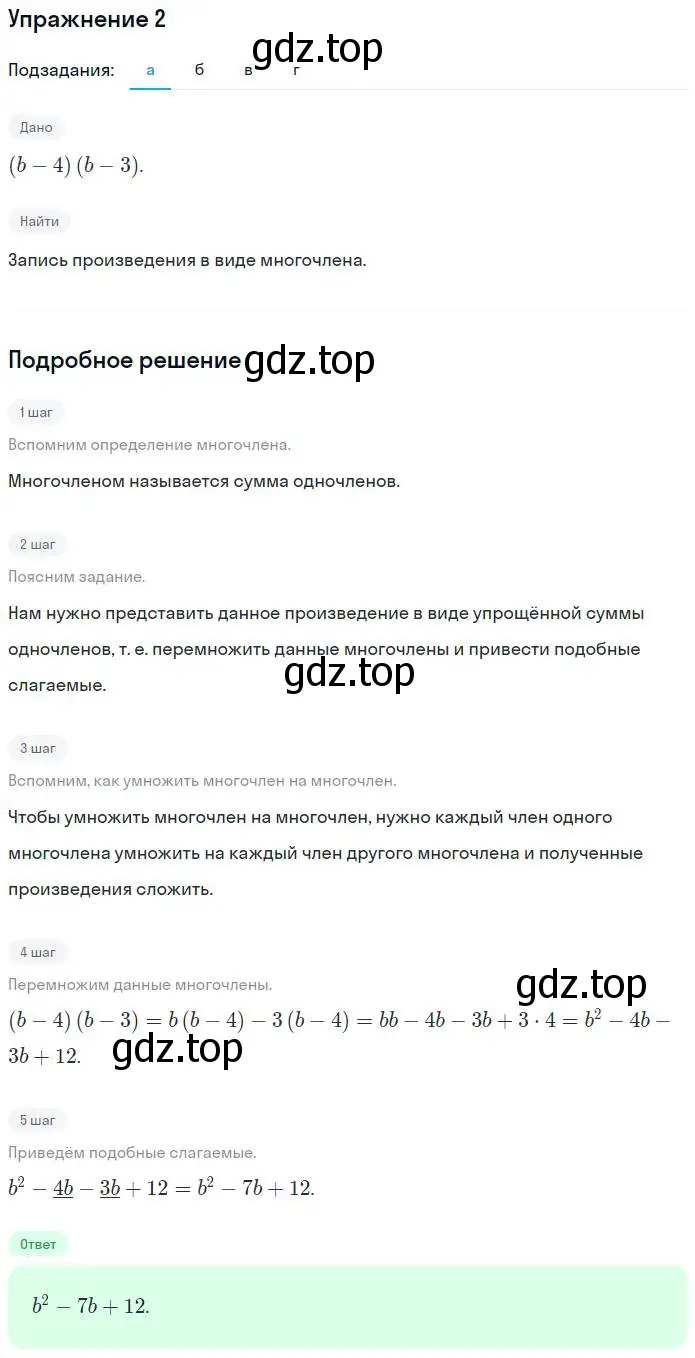 Упражнение 2

gdz.top

Подзадания: а б в г

Дано

$(b-4)(b-3)$.

Найти

Запись произведения в виде многочлена.

Подробное решение gdz.top

1 шаг

Вспомним определение многочлена.

Многочленом называется сумма одночленов.

2 шаг

Поясним задание.

Нам нужно представить данное произведение в виде упрощённой суммы одночленов, т. е. перемножить данные многочлены и привести подобные слагаемые.

gdz.top

3 шаг

Вспомним, как умножить многочлен на многочлен.

Чтобы умножить многочлен на многочлен, нужно каждый член одного многочлена умножить на каждый член другого многочлена и полученные произведения сложить.

4 шаг

Перемножим данные многочлены.

gdz.top

$(b-4)(b-3) = b(b-4) - 3(b-4) = bb - 4b - 3b + 3 \cdot 4 = b^2 - 4b - 3b + 12$.

gdz.top

5 шаг

Приведём подобные слагаемые.

$b^2 - \underline{4b} - \underline{3b} + 12 = b^2 - 7b + 12$.

Ответ

$b^2 - 7b + 12$.